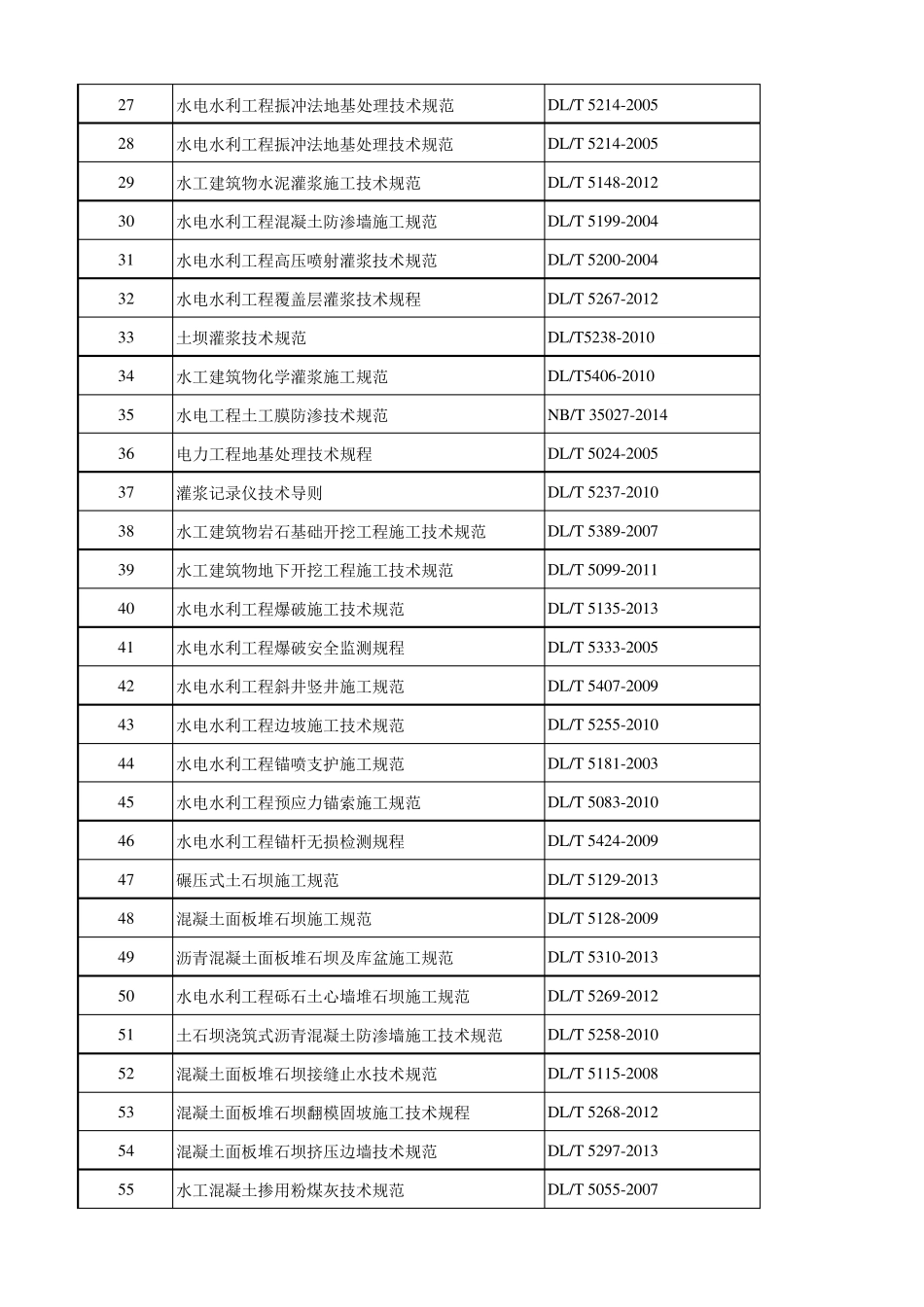 | 27 | 水电水利工程振冲法地基处理技术规范 | DL/T 5214-2005 |
|---|---|---|
| 28 | 水电水利工程振冲法地基处理技术规范 | DL/T 5214-2005 |
| 29 | 水工建筑物水泥灌浆施工技术规范 | DL/T 5148-2012 |
| 30 | 水电水利工程混凝土防渗墙施工规范 | DL/T 5199-2004 |
| 31 | 水电水利工程高压喷射灌浆技术规范 | DL/T 5200-2004 |
| 32 | 水电水利工程覆盖层灌浆技术规程 | DL/T 5267-2012 |
| 33 | 土坝灌浆技术规范 | DL/T5238-2010 |
| 34 | 水工建筑物化学灌浆施工规范 | DL/T5406-2010 |
| 35 | 水电工程土工膜防渗技术规范 | NB/T 35027-2014 |
| 36 | 电力工程地基处理技术规程 | DL/T 5024-2005 |
| 37 | 灌浆记录仪技术导则 | DL/T 5237-2010 |
| 38 | 水工建筑物岩石基础开挖工程施工技术规范 | DL/T 5389-2007 |
| 39 | 水工建筑物地下开挖工程施工技术规范 | DL/T 5099-2011 |
| 40 | 水电水利工程爆破施工技术规范 | DL/T 5135-2013 |
| 41 | 水电水利工程爆破安全监测规程 | DL/T 5333-2005 |
| 42 | 水电水利工程斜井竖井施工规范 | DL/T 5407-2009 |
| 43 | 水电水利工程边坡施工技术规范 | DL/T 5255-2010 |
| 44 | 水电水利工程锚喷支护施工规范 | DL/T 5181-2003 |
| 45 | 水电水利工程预应力锚索施工规范 | DL/T 5083-2010 |
| 46 | 水电水利工程锚杆无损检测规程 | DL/T 5424-2009 |
| 47 | 碾压式土石坝施工规范 | DL/T 5129-2013 |
| 48 | 混凝土面板堆石坝施工规范 | DL/T 5128-2009 |
| 49 | 沥青混凝土面板堆石坝及库盆施工规范 | DL/T 5310-2013 |
| 50 | 水电水利工程砾石土心墙堆石坝施工规范 | DL/T 5269-2012 |
| 51 | 土石坝浇筑式沥青混凝土防渗墙施工技术规范 | DL/T 5258-2010 |
| 52 | 混凝土面板堆石坝接缝止水技术规范 | DL/T 5115-2008 |
| 53 | 混凝土面板堆石坝翻模固坡施工技术规程 | DL/T 5268-2012 |
| 54 | 混凝土面板堆石坝挤压边墙技术规范 | DL/T 5297-2013 |
| 55 | 水工混凝土掺用粉煤灰技术规范 | DL/T 5055-2007 |